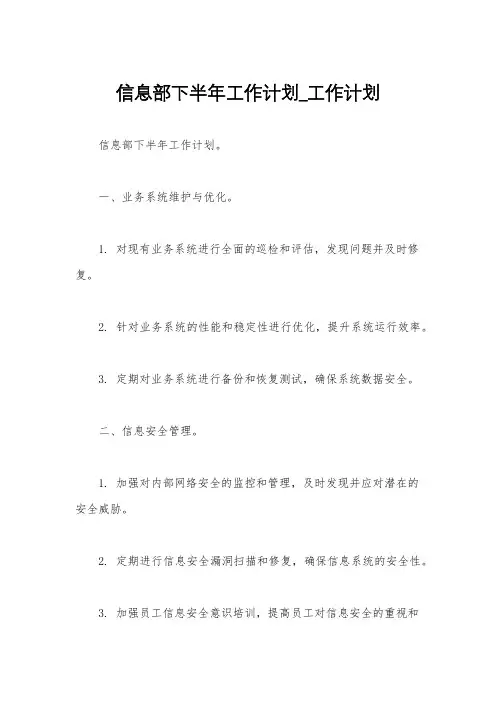 信息部下半年工作计划_工作计划

信息部下半年工作计划。

一、业务系统维护与优化。

1. 对现有业务系统进行全面的巡检和评估，发现问题并及时修复。

2. 针对业务系统的性能和稳定性进行优化，提升系统运行效率。

3. 定期对业务系统进行备份和恢复测试，确保系统数据安全。

二、信息安全管理。

1. 加强对内部网络安全的监控和管理，及时发现并应对潜在的安全威胁。

2. 定期进行信息安全漏洞扫描和修复，确保信息系统的安全性。

3. 加强员工信息安全意识培训，提高员工对信息安全的重视和